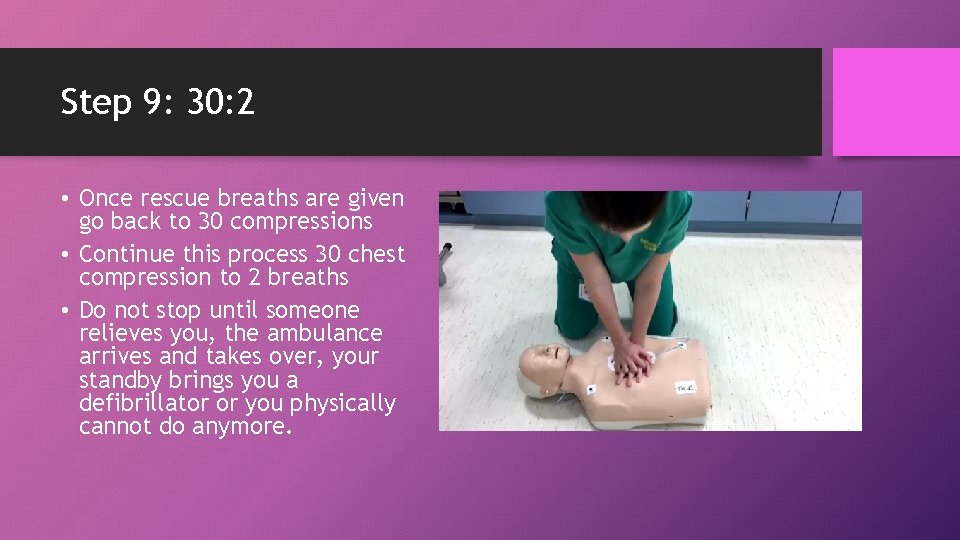 Step 9: 30:2

• Once rescue breaths are given go back to 30 compressions
• Continue this process 30 chest compression to 2 breaths
• Do not stop until someone relieves you, the ambulance arrives and takes over, your standby brings you a defibrillator or you physically cannot do anymore.